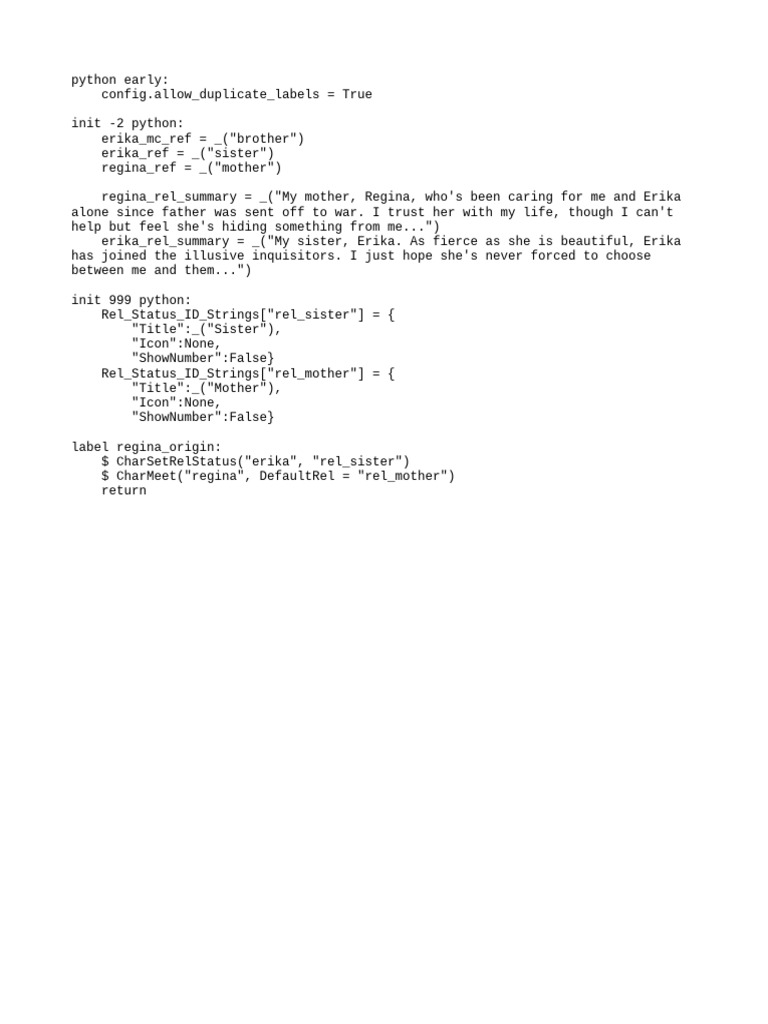 python early:
    config.allow_duplicate_labels = True

init -2 python:
    erika_mc_ref = _("brother")
    erika_ref = _("sister")
    regina_ref = _("mother")

    regina_rel_summary = _("My mother, Regina, who's been caring for me and Erika alone since father was sent off to war. I trust her with my life, though I can't help but feel she's hiding something from me...")
    erika_rel_summary = _("My sister, Erika. As fierce as she is beautiful, Erika has joined the illusive inquisitors. I just hope she's never forced to choose between me and them...")

init 999 python:
    Rel_Status_ID_Strings["rel_sister"] = {
        "Title":_("Sister"),
        "Icon":None,
        "ShowNumber":False}
    Rel_Status_ID_Strings["rel_mother"] = {
        "Title":_("Mother"),
        "Icon":None,
        "ShowNumber":False}

label regina_origin:
    $ CharSetRelStatus("erika", "rel_sister")
    $ CharMeet("regina", DefaultRel = "rel_mother")
    return